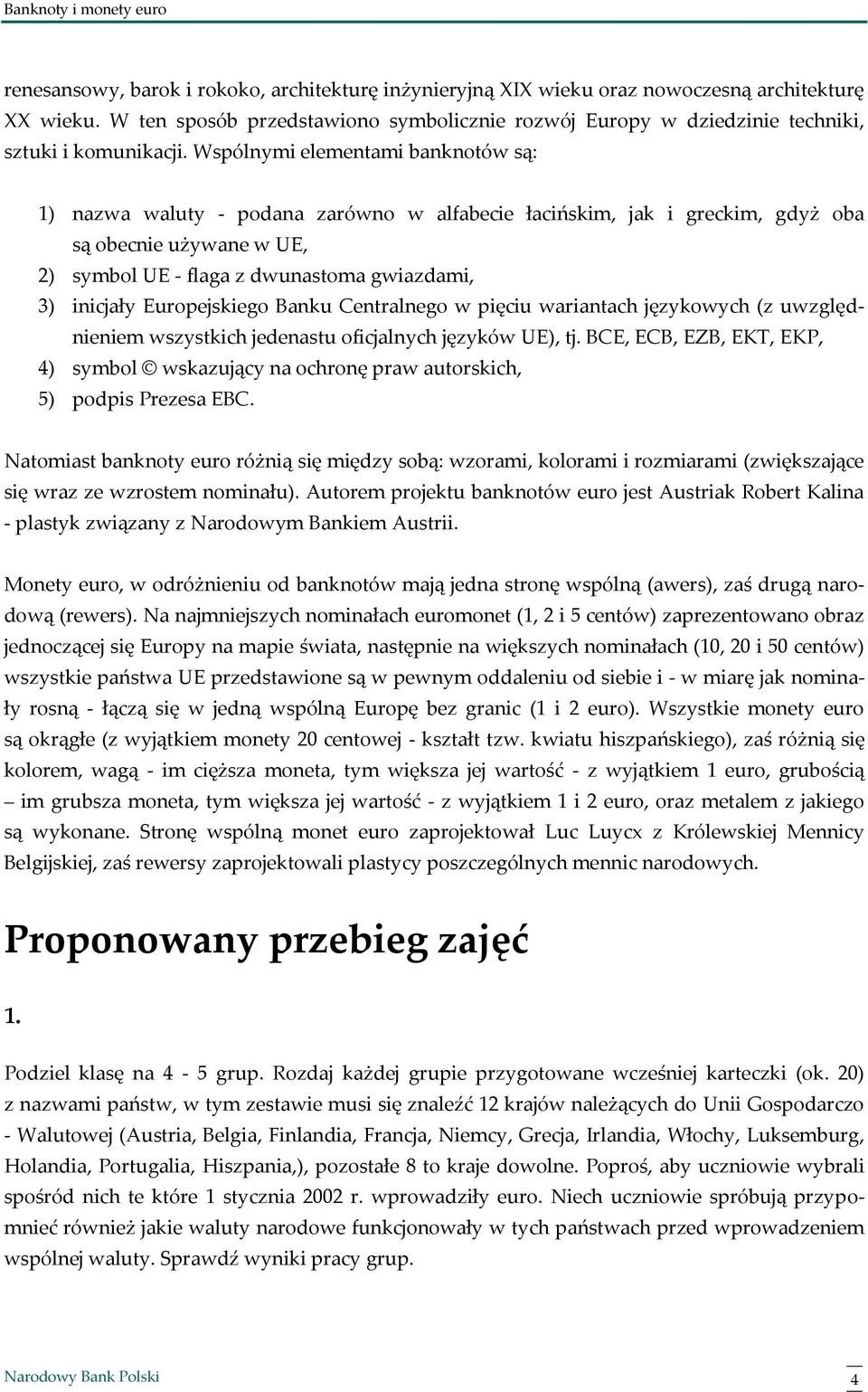 Banknoty i monety euro

renesansowy, barok i rokoko, architekturę inżynieryjną XIX wieku oraz nowoczesną architekturę XX wieku. W ten sposób przedstawiono symbolicznie rozwój Europy w dziedzinie techniki, sztuki i komunikacji. Wspólnymi elementami banknotów są:

1) nazwa waluty - podana zarówno w alfabecie łacińskim, jak i greckim, gdyż oba są obecnie używane w UE,
2) symbol UE - flaga z dwunastoma gwiazdami,
3) inicjały Europejskiego Banku Centralnego w pięciu wariantach językowych (z uwzględnieniem wszystkich jedenastu oficjalnych języków UE), tj. BCE, ECB, EZB, EKT, EKP,
4) symbol © wskazujący na ochronę praw autorskich,
5) podpis Prezesa EBC.

Natomiast banknoty euro różnią się między sobą: wzorami, kolorami i rozmiarami (zwiększające się wraz ze wzrostem nominału). Autorem projektu banknotów euro jest Austriak Robert Kalina - plastyk związany z Narodowym Bankiem Austrii.

Monety euro, w odróżnieniu od banknotów mają jedna stronę wspólną (awers), zaś drugą narodową (rewers). Na najmniejszych nominałach euromonet (1, 2 i 5 centów) zaprezentowano obraz jednoczącej się Europy na mapie świata, następnie na większych nominałach (10, 20 i 50 centów) wszystkie państwa UE przedstawione są w pewnym oddaleniu od siebie i - w miarę jak nominały rosną - łączą się w jedną wspólną Europę bez granic (1 i 2 euro). Wszystkie monety euro są okrągłe (z wyjątkiem monety 20 centowej - kształt tzw. kwiatu hiszpańskiego), zaś różnią się kolorem, wagą - im cięższa moneta, tym większa jej wartość - z wyjątkiem 1 euro, grubością – im grubsza moneta, tym większa jej wartość - z wyjątkiem 1 i 2 euro, oraz metalem z jakiego są wykonane. Stronę wspólną monet euro zaprojektował Luc Luycx z Królewskiej Mennicy Belgijskiej, zaś rewersy zaprojektowali plastycy poszczególnych mennic narodowych.

Proponowany przebieg zajęć

1.

Podziel klasę na 4 - 5 grup. Rozdaj każdej grupie przygotowane wcześniej karteczki (ok. 20) z nazwami państw, w tym zestawie musi się znaleźć 12 krajów należących do Unii Gospodarczo - Walutowej (Austria, Belgia, Finlandia, Francja, Niemcy, Grecja, Irlandia, Włochy, Luksemburg, Holandia, Portugalia, Hiszpania,), pozostałe 8 to kraje dowolne. Poproś, aby uczniowie wybrali spośród nich te które 1 stycznia 2002 r. wprowadziły euro. Niech uczniowie spróbują przypomnieć również jakie waluty narodowe funkcjonowały w tych państwach przed wprowadzeniem wspólnej waluty. Sprawdź wyniki pracy grup.

Narodowy Bank Polski

4